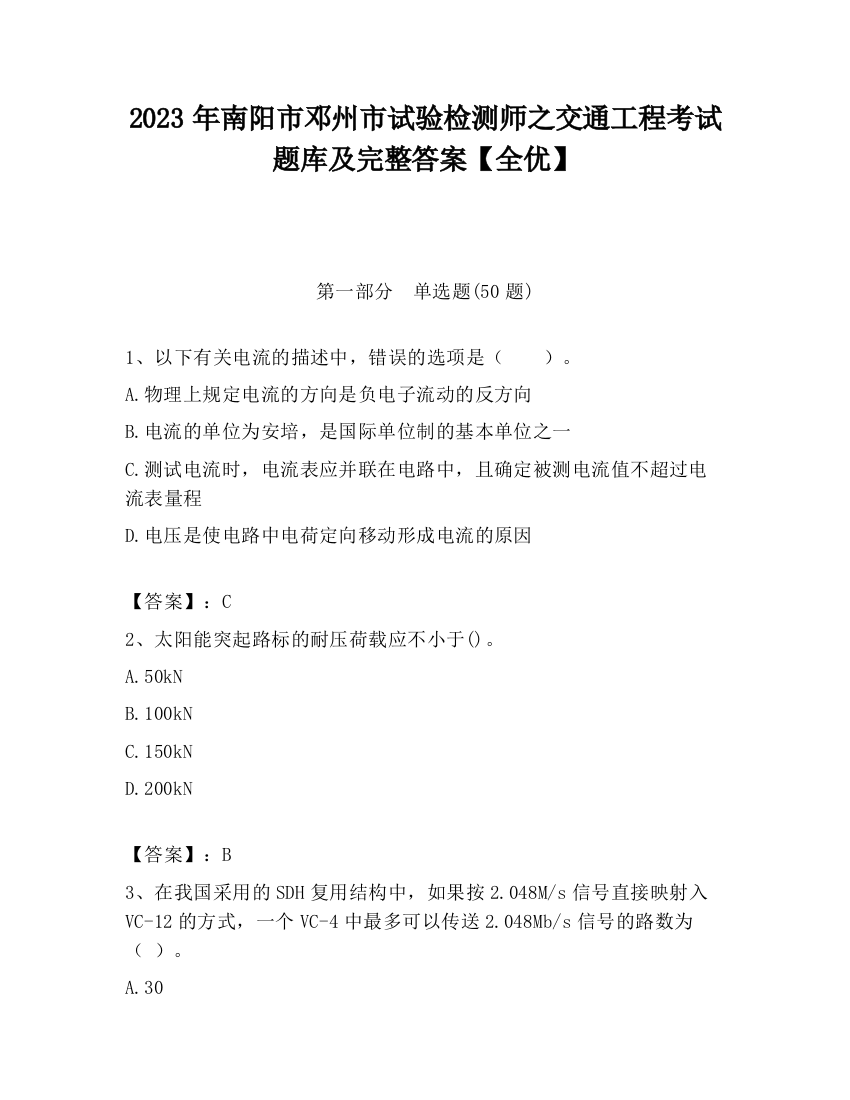 2023 年南阳市邓州市试验检测师之交通工程考试题库及完整答案【全优】

第一部分　单选题(50 题)

1、以下有关电流的描述中，错误的选项是（　　）。

A.物理上规定电流的方向是负电子流动的反方向

B.电流的单位为安培，是国际单位制的基本单位之一

C.测试电流时，电流表应并联在电路中，且确定被测电流值不超过电流表量程

D.电压是使电路中电荷定向移动形成电流的原因

【答案】：C

2、太阳能突起路标的耐压荷载应不小于()。

A.50kN

B.100kN

C.150kN

D.200kN

【答案】：B

3、在我国采用的 SDH 复用结构中，如果按 2.048M/s 信号直接映射入 VC-12 的方式，一个 VC-4 中最多可以传送 2.048Mb/s 信号的路数为（ ）。

A.30